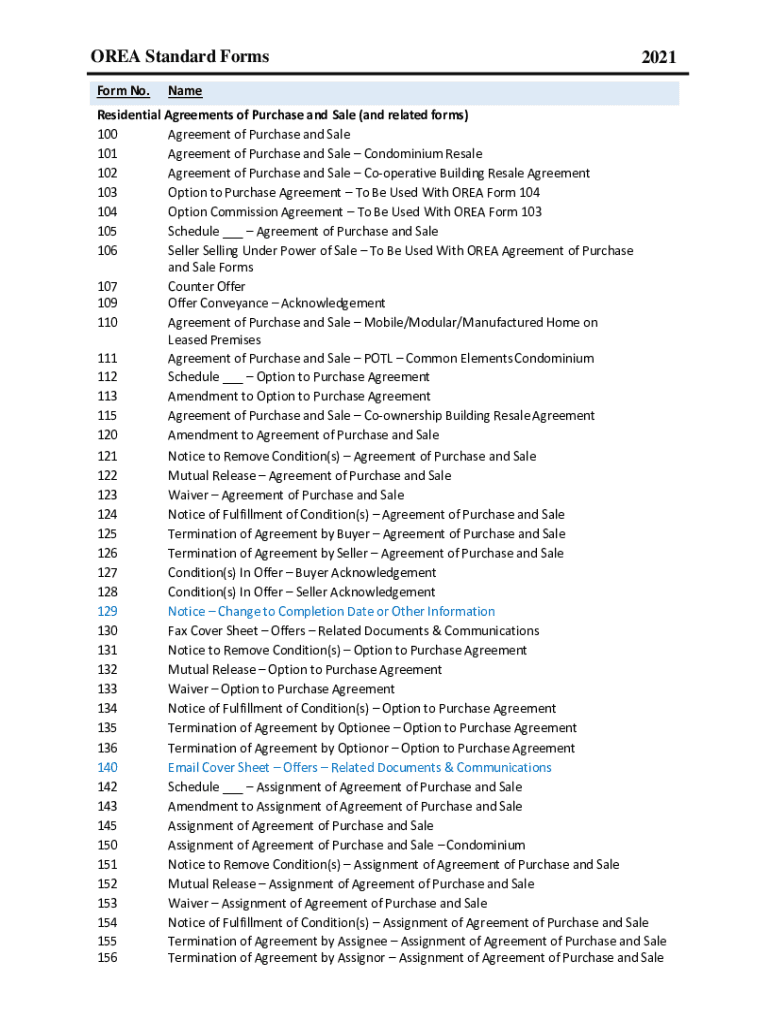 OREA Standard Forms 2021

| Form No. | Name |
|---|---|
| Residential Agreements of Purchase and Sale (and related forms) | |
| 100 | Agreement of Purchase and Sale |
| 101 | Agreement of Purchase and Sale – Condominium Resale |
| 102 | Agreement of Purchase and Sale – Co-operative Building Resale Agreement |
| 103 | Option to Purchase Agreement – To Be Used With OREA Form 104 |
| 104 | Option Commission Agreement – To Be Used With OREA Form 103 |
| 105 | Schedule ___ – Agreement of Purchase and Sale |
| 106 | Seller Selling Under Power of Sale – To Be Used With OREA Agreement of Purchase and Sale Forms |
| 107 | Counter Offer |
| 109 | Offer Conveyance – Acknowledgement |
| 110 | Agreement of Purchase and Sale – Mobile/Modular/Manufactured Home on Leased Premises |
| 111 | Agreement of Purchase and Sale – POTL – Common Elements Condominium |
| 112 | Schedule ___ – Option to Purchase Agreement |
| 113 | Amendment to Option to Purchase Agreement |
| 115 | Agreement of Purchase and Sale – Co-ownership Building Resale Agreement |
| 120 | Amendment to Agreement of Purchase and Sale |
| 121 | Notice to Remove Condition(s) – Agreement of Purchase and Sale |
| 122 | Mutual Release – Agreement of Purchase and Sale |
| 123 | Waiver – Agreement of Purchase and Sale |
| 124 | Notice of Fulfillment of Condition(s) – Agreement of Purchase and Sale |
| 125 | Termination of Agreement by Buyer – Agreement of Purchase and Sale |
| 126 | Termination of Agreement by Seller – Agreement of Purchase and Sale |
| 127 | Condition(s) In Offer – Buyer Acknowledgement |
| 128 | Condition(s) In Offer – Seller Acknowledgement |
| 129 | Notice – Change to Completion Date or Other Information |
| 130 | Fax Cover Sheet – Offers – Related Documents & Communications |
| 131 | Notice to Remove Condition(s) – Option to Purchase Agreement |
| 132 | Mutual Release – Option to Purchase Agreement |
| 133 | Waiver – Option to Purchase Agreement |
| 134 | Notice of Fulfillment of Condition(s) – Option to Purchase Agreement |
| 135 | Termination of Agreement by Optionee – Option to Purchase Agreement |
| 136 | Termination of Agreement by Optionor – Option to Purchase Agreement |
| 140 | Email Cover Sheet – Offers – Related Documents & Communications |
| 142 | Schedule ___ – Assignment of Agreement of Purchase and Sale |
| 143 | Amendment to Assignment of Agreement of Purchase and Sale |
| 145 | Assignment of Agreement of Purchase and Sale |
| 150 | Assignment of Agreement of Purchase and Sale – Condominium |
| 151 | Notice to Remove Condition(s) – Assignment of Agreement of Purchase and Sale |
| 152 | Mutual Release – Assignment of Agreement of Purchase and Sale |
| 153 | Waiver – Assignment of Agreement of Purchase and Sale |
| 154 | Notice of Fulfillment of Condition(s) – Assignment of Agreement of Purchase and Sale |
| 155 | Termination of Agreement by Assignee – Assignment of Agreement of Purchase and Sale |
| 156 | Termination of Agreement by Assignor – Assignment of Agreement of Purchase and Sale |